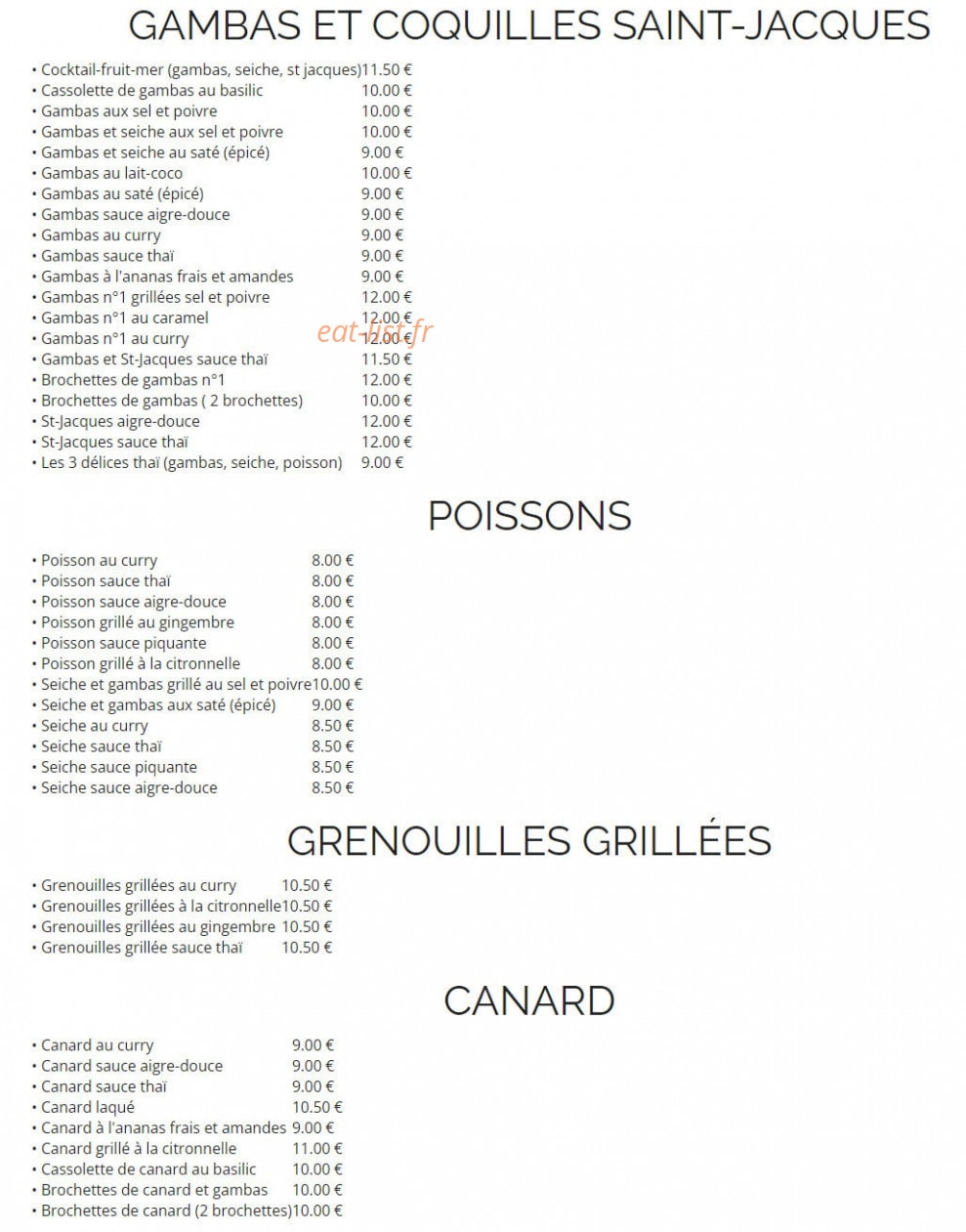 GAMBAS ET COQUILLES SAINT-JACQUES

• Cocktail-fruit-mer (gambas, seiche, st jacques) 11.50 €
• Cassolette de gambas au basilic 10.00 €
• Gambas aux sel et poivre 10.00 €
• Gambas et seiche aux sel et poivre 10.00 €
• Gambas et seiche au saté (épicé) 9.00 €
• Gambas au lait-coco 10.00 €
• Gambas au saté (épicé) 9.00 €
• Gambas sauce aigre-douce 9.00 €
• Gambas au curry 9.00 €
• Gambas sauce thaï 9.00 €
• Gambas à l'ananas frais et amandes 9.00 €
• Gambas n°1 grillées sel et poivre 12.00 €
• Gambas n°1 au caramel 12.00 €
• Gambas n°1 au curry 12.00 €
• Gambas et St-Jacques sauce thaï 11.50 €
• Brochettes de gambas n°1 12.00 €
• Brochettes de gambas ( 2 brochettes) 10.00 €
• St-Jacques aigre-douce 12.00 €
• St-Jacques sauce thaï 12.00 €
• Les 3 délices thaï (gambas, seiche, poisson) 9.00 €

POISSONS

• Poisson au curry 8.00 €
• Poisson sauce thaï 8.00 €
• Poisson sauce aigre-douce 8.00 €
• Poisson grillé au gingembre 8.00 €
• Poisson sauce piquante 8.00 €
• Poisson grillé à la citronnelle 8.00 €
• Seiche et gambas grillé au sel et poivre 10.00 €
• Seiche et gambas aux saté (épicé) 9.00 €
• Seiche au curry 8.50 €
• Seiche sauce thaï 8.50 €
• Seiche sauce piquante 8.50 €
• Seiche sauce aigre-douce 8.50 €

GRENOUILLES GRILLÉES

• Grenouilles grillées au curry 10.50 €
• Grenouilles grillées à la citronnelle 10.50 €
• Grenouilles grillées au gingembre 10.50 €
• Grenouilles grillée sauce thaï 10.50 €

CANARD

• Canard au curry 9.00 €
• Canard sauce aigre-douce 9.00 €
• Canard sauce thaï 9.00 €
• Canard laqué 10.50 €
• Canard à l'ananas frais et amandes 9.00 €
• Canard grillé à la citronnelle 11.00 €
• Cassolette de canard au basilic 10.00 €
• Brochettes de canard et gambas 10.00 €
• Brochettes de canard (2 brochettes) 10.00 €

eat-list.fr